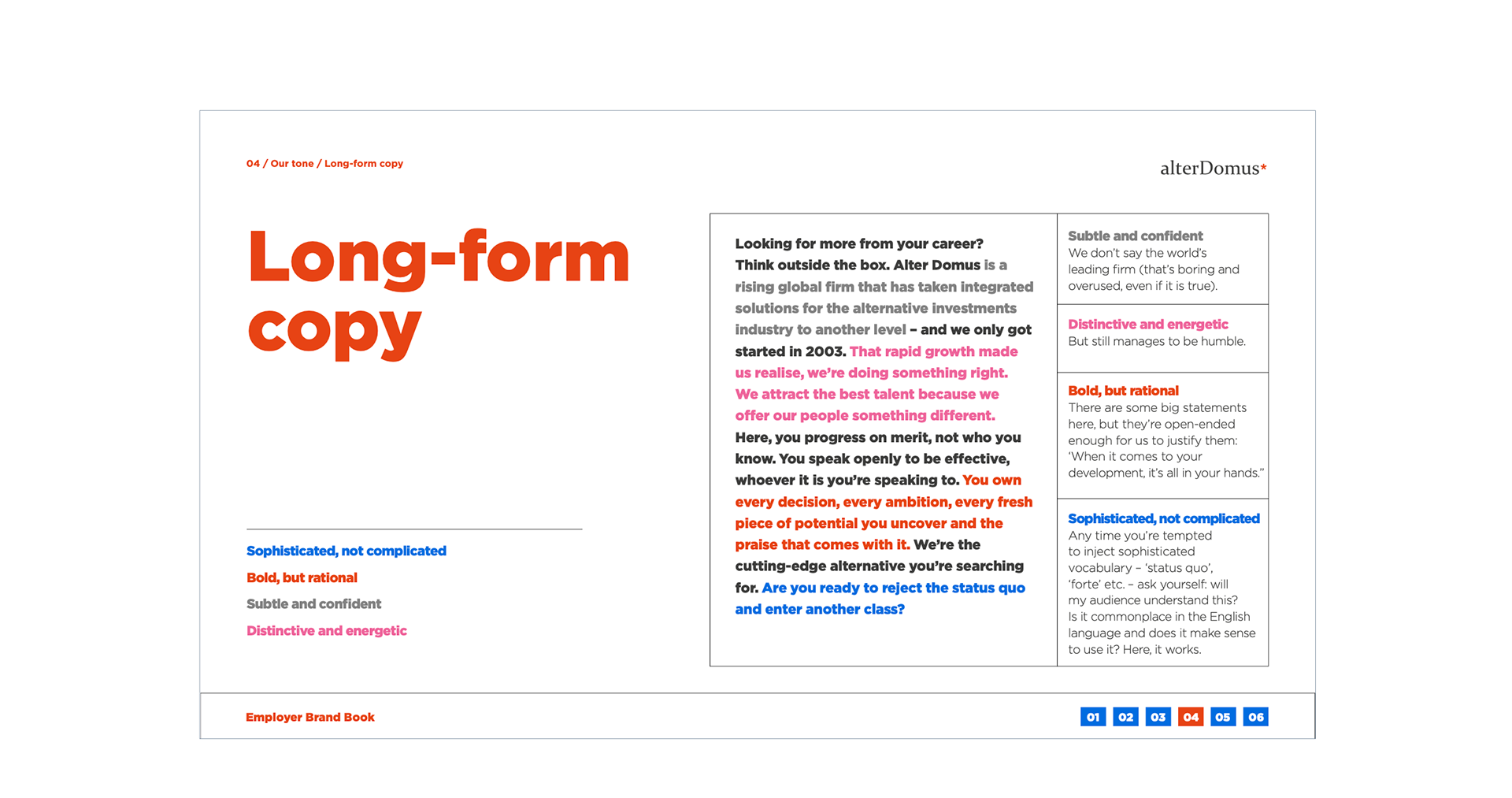 04 / Our tone / Long-form copy

alterDomus*

Long-form copy

Sophisticated, not complicated

Bold, but rational

Subtle and confident

Distinctive and energetic

Looking for more from your career? Think outside the box. Alter Domus is a rising global firm that has taken integrated solutions for the alternative investments industry to another level – and we only got started in 2003. That rapid growth made us realise, we're doing something right. We attract the best talent because we offer our people something different. Here, you progress on merit, not who you know. You speak openly to be effective, whoever it is you're speaking to. You own every decision, every ambition, every fresh piece of potential you uncover and the praise that comes with it. We're the cutting-edge alternative you're searching for. Are you ready to reject the status quo and enter another class?

Subtle and confident
We don't say the world's leading firm (that's boring and overused, even if it is true).

Distinctive and energetic
But still manages to be humble.

Bold, but rational
There are some big statements here, but they're open-ended enough for us to justify them: 'When it comes to your development, it's all in your hands."

Sophisticated, not complicated
Any time you're tempted to inject sophisticated vocabulary – 'status quo', 'forte' etc. – ask yourself: will my audience understand this? Is it commonplace in the English language and does it make sense to use it? Here, it works.

Employer Brand Book

01 02 03 04 05 06